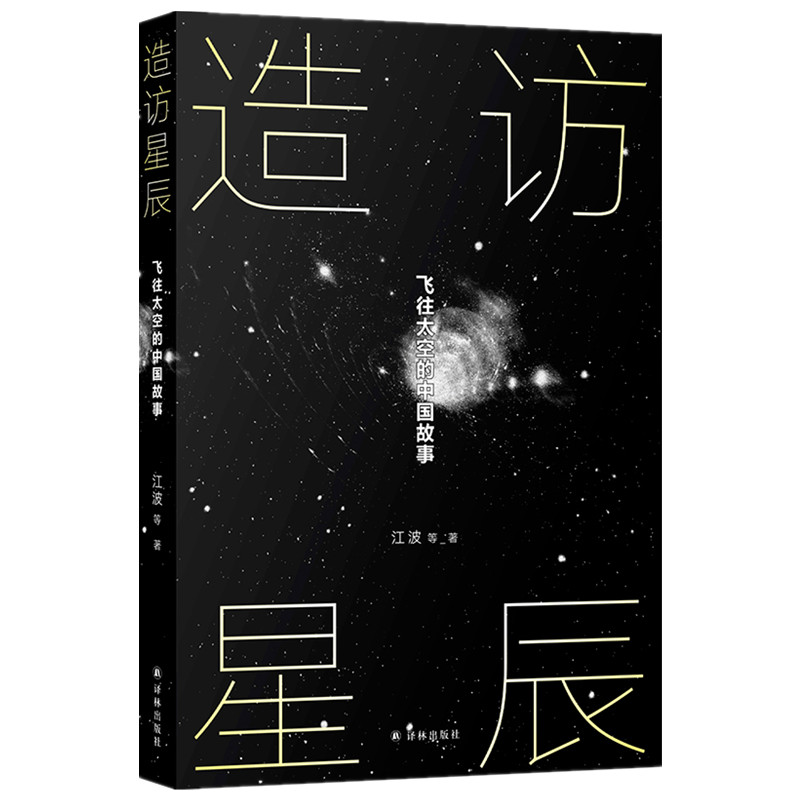 造访星辰
飞往太空的中国故事
江波 等 著
译林出版社

造访
飞往太空的中国故事
江波 等_著
星辰
译林出版社